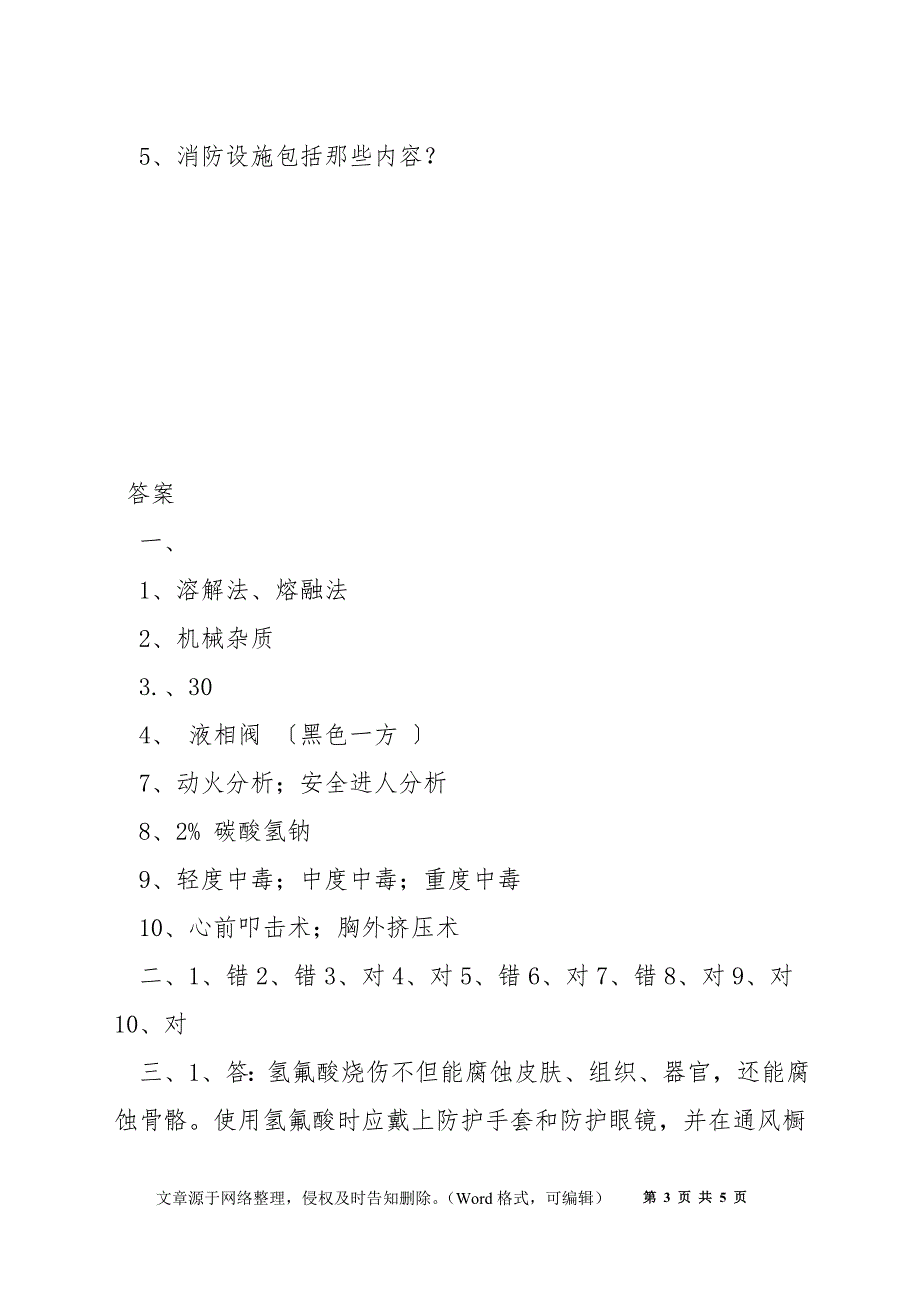 5、消防设施包括那些内容？

答案

一、

1、溶解法、熔融法

2、机械杂质

3.、30

4、 液相阀 〔黑色一方 〕

7、动火分析；安全进人分析

8、2% 碳酸氢钠

9、轻度中毒；中度中毒；重度中毒

10、心前叩击术；胸外挤压术

二、1、错 2、错 3、对 4、对 5、错 6、对 7、错 8、对 9、对 10、对

三、1、答：氢氟酸烧伤不但能腐蚀皮肤、组织、器官，还能腐蚀骨骼。使用氢氟酸时应戴上防护手套和防护眼镜，并在通风橱

文章源于网络整理，侵权及时告知删除。（Word 格式，可编辑） 第 3 页 共 5 页